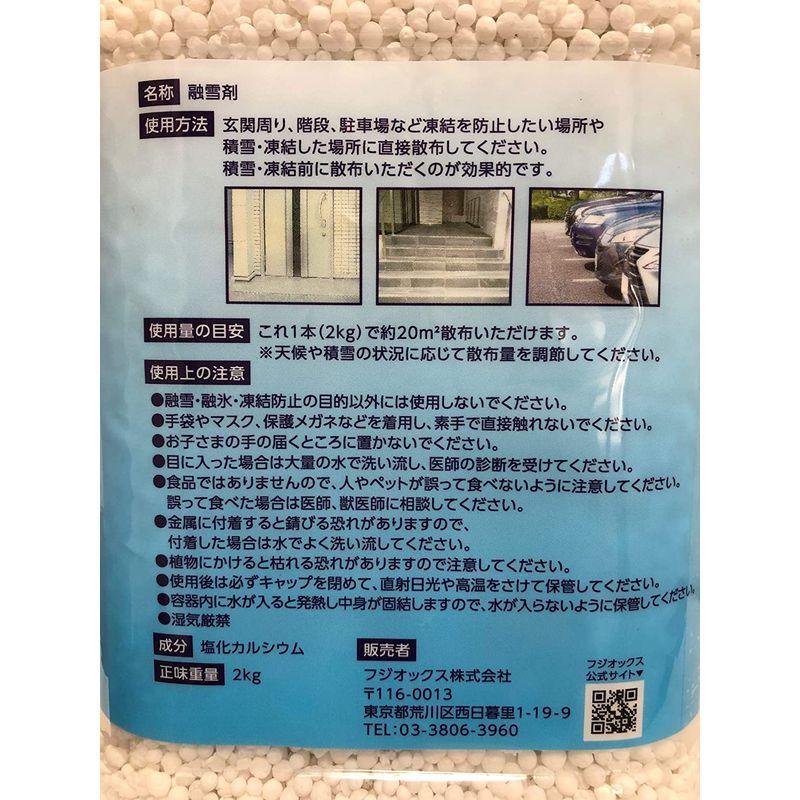 名称 融雪剤

使用方法 玄関周り、階段、駐車場など凍結を防止したい場所や積雪・凍結した場所に直接散布してください。
積雪・凍結前に散布いただくのが効果的です。

使用量の目安 これ1本(2kg)で約20m²散布いただけます。
※天候や積雪の状況に応じて散布量を調節してください。

使用上の注意
• 融雪・融氷・凍結防止の目的以外には使用しないでください。
• 手袋やマスク、保護メガネなどを着用し、素手で直接触れないでください。
• お子さまの手の届くところに置かないでください。
• 目に入った場合は大量の水で洗い流し、医師の診断を受けてください。
• 食品ではありませんので、人やペットが誤って食べないように注意してください。誤って食べた場合は医師、獣医師に相談してください。
• 金属に付着すると錆びる恐れがありますので、付着した場合は水でよく洗い流してください。
• 植物にかけると枯れる恐れがありますので注意してください。
• 使用後は必ずキャップを閉めて、直射日光や高温をさけて保管してください。
• 容器内に水が入ると発熱し中身が固結しますので、水が入らないように保管してください。
• 湿気厳禁

成分 塩化カルシウム

正味重量 2kg

販売者
フジオックス株式会社
〒116-0013
東京都荒川区西日暮里1-19-9
TEL:03-3806-3960

フジオックス
公式サイト▼